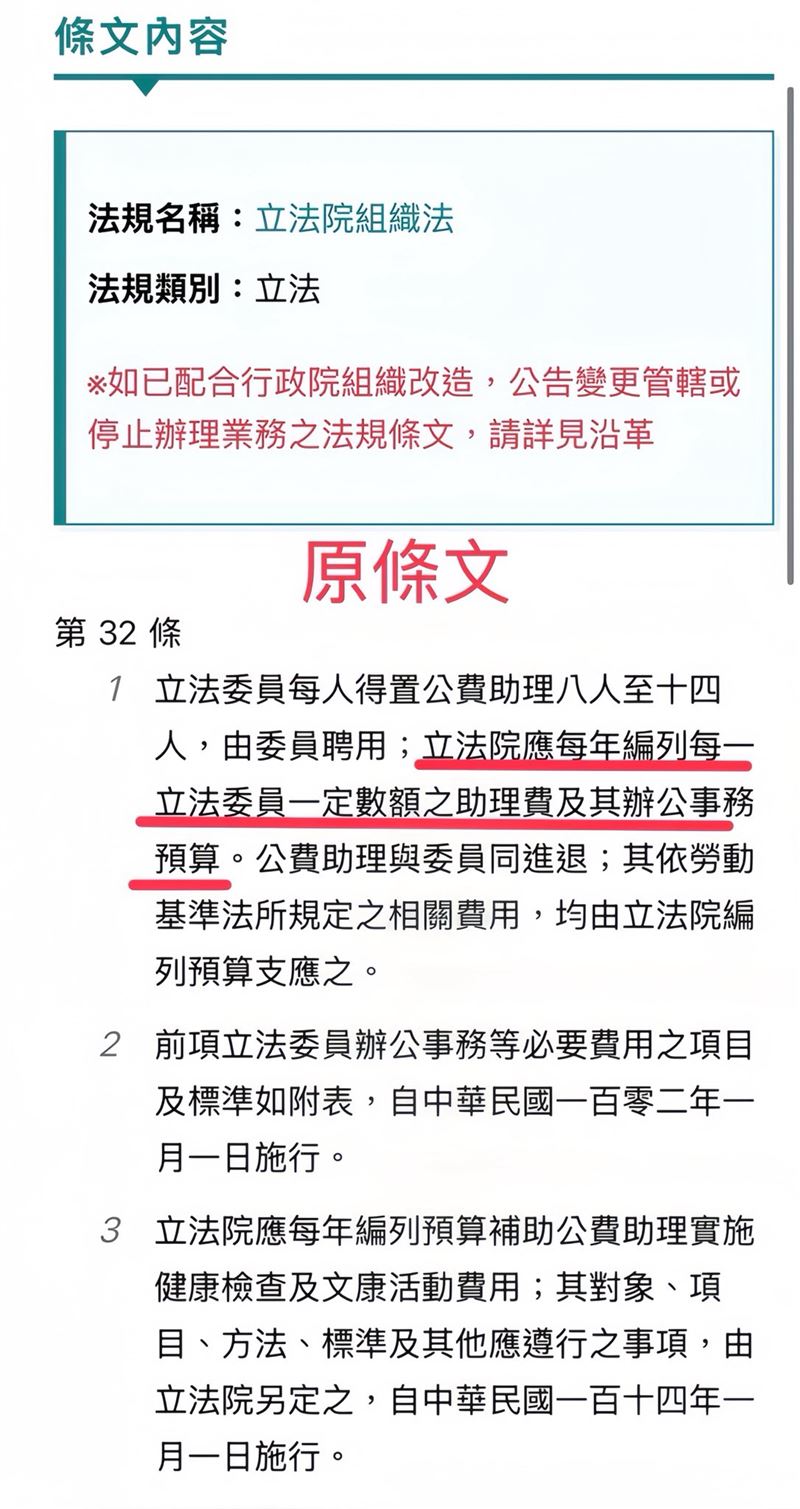 條文內容

法規名稱：立法院組織法

法規類別：立法

※如已配合行政院組織改造，公告變更管轄或停止辦理業務之法規條文，請詳見沿革

原條文

第 32 條

1 立法委員每人得置公費助理八人至十四人，由委員聘用；立法院應每年編列每一立法委員一定數額之助理費及其辦公事務預算。公費助理與委員同進退；其依勞動基準法所規定之相關費用，均由立法院編列預算支應之。

2 前項立法委員辦公事務等必要費用之項目及標準如附表，自中華民國一百零二年一月一日施行。

3 立法院應每年編列預算補助公費助理實施健康檢查及文康活動費用；其對象、項目、方法、標準及其他應遵行之事項，由立法院另定之，自中華民國一百十四年一月一日施行。